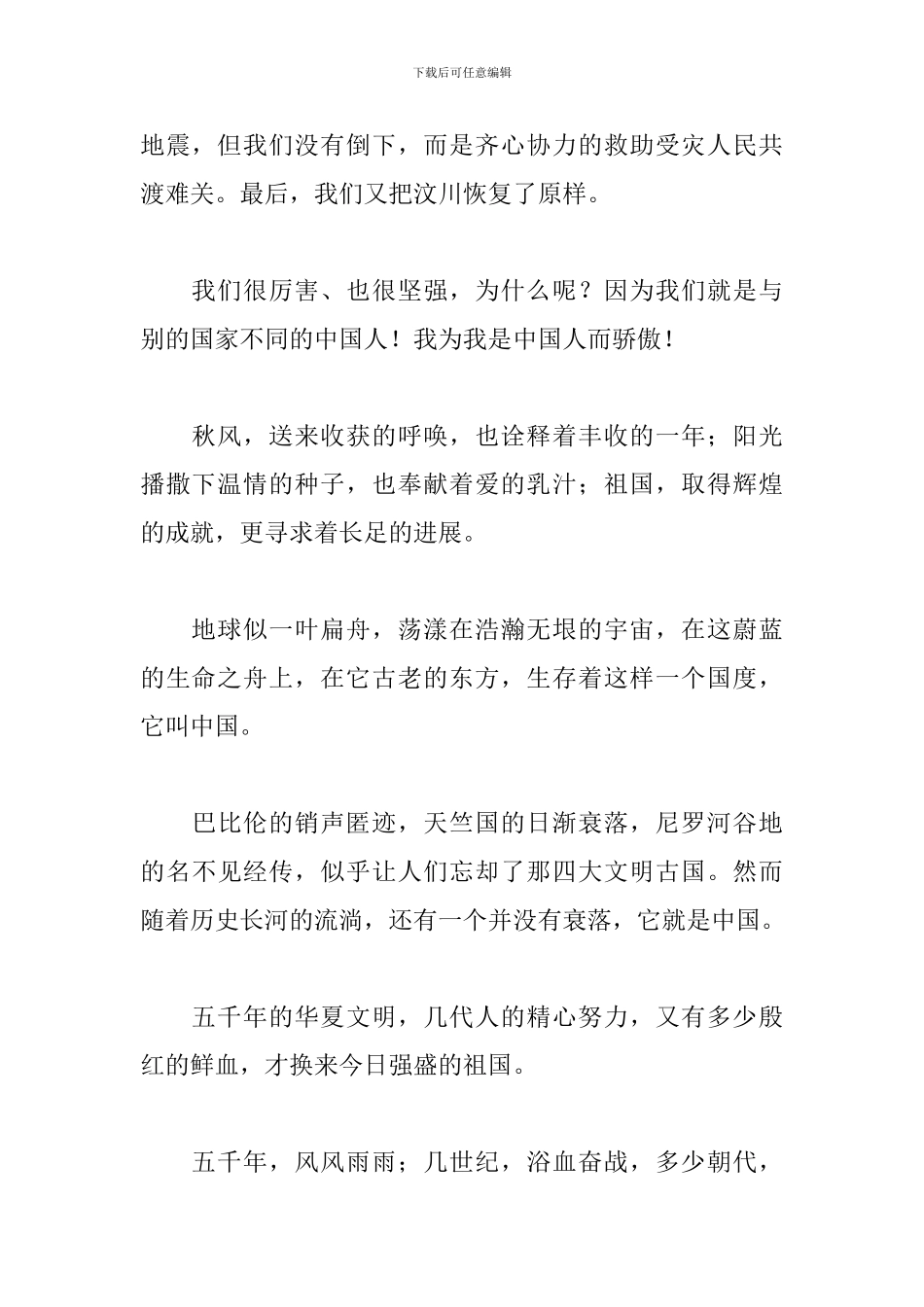 下载后可任意编辑

地震，但我们没有倒下，而是齐心协力的救助受灾人民共渡难关。最后，我们又把汶川恢复了原样。

我们很厉害、也很坚强，为什么呢？因为我们就是与别的国家不同的中国人！我为我是中国人而骄傲！

秋风，送来收获的呼唤，也诠释着丰收的一年；阳光播撒下温情的种子，也奉献着爱的乳汁；祖国，取得辉煌的成就，更寻求着长足的进展。

地球似一叶扁舟，荡漾在浩瀚无垠的宇宙，在这蔚蓝的生命之舟上，在它古老的东方，生存着这样一个国度，它叫中国。

巴比伦的销声匿迹，天竺国的日渐衰落，尼罗河谷地的名不见经传，似乎让人们忘却了那四大文明古国。然而随着历史长河的流淌，还有一个并没有衰落，它就是中国。

五千年的华夏文明，几代人的精心努力，又有多少殷红的鲜血，才换来今日强盛的祖国。

五千年，风风雨雨；几世纪，浴血奋战，多少朝代，